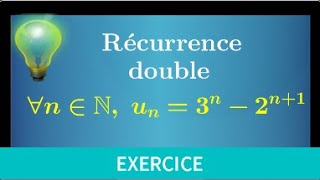 Récurrence double

$\forall n \in \mathbb{N},\ u_n = 3^n - 2^{n+1}$

EXERCICE